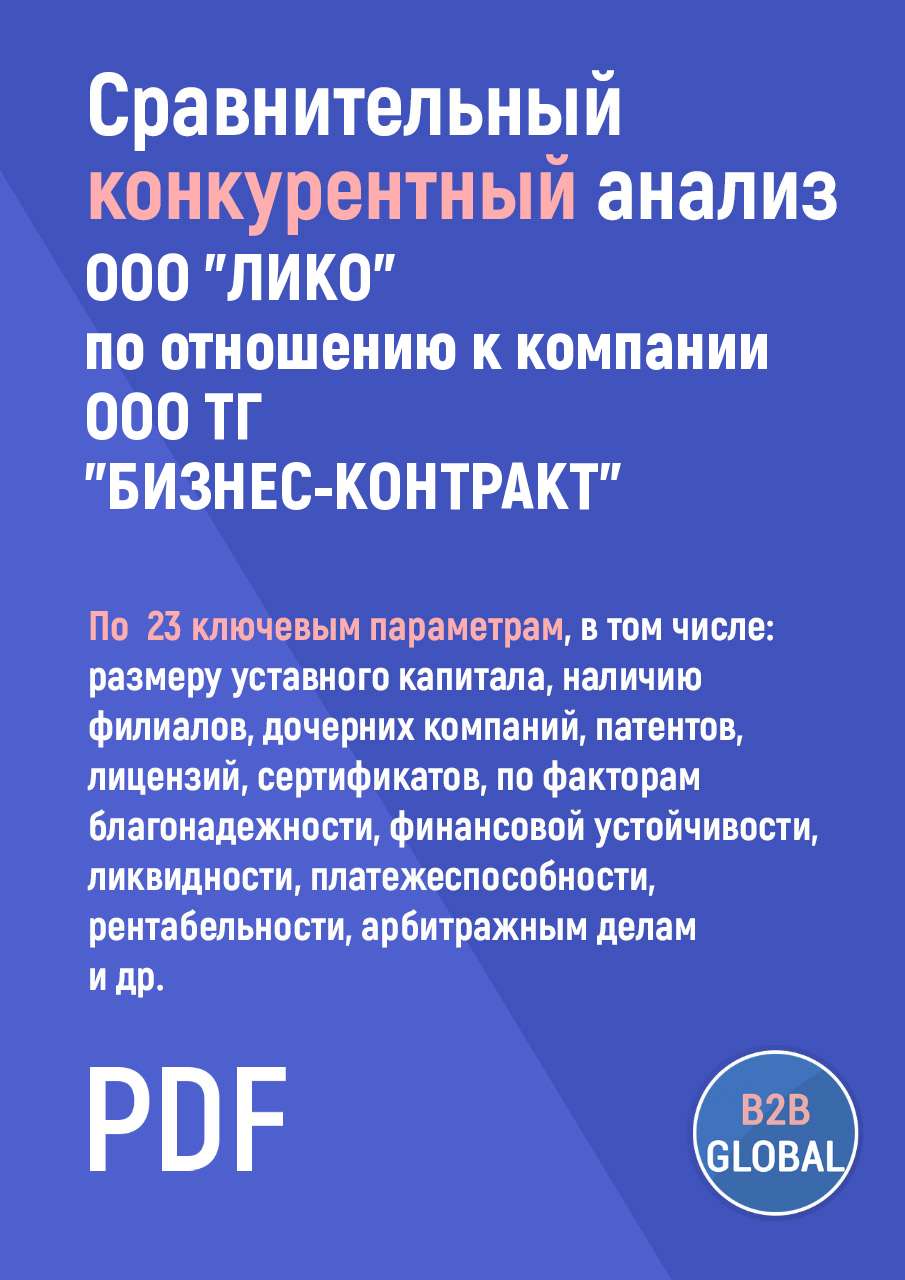 Сравнительный конкурентный анализ ООО "ЛИКО" по отношению к компании ООО ТГ "БИЗНЕС-КОНТРАКТ"

По 23 ключевым параметрам, в том числе: размеру уставного капитала, наличию филиалов, дочерних компаний, патентов, лицензий, сертификатов, по факторам благонадежности, финансовой устойчивости, ликвидности, платежеспособности, рентабельности, арбитражным делам и др.

PDF

B2B GLOBAL